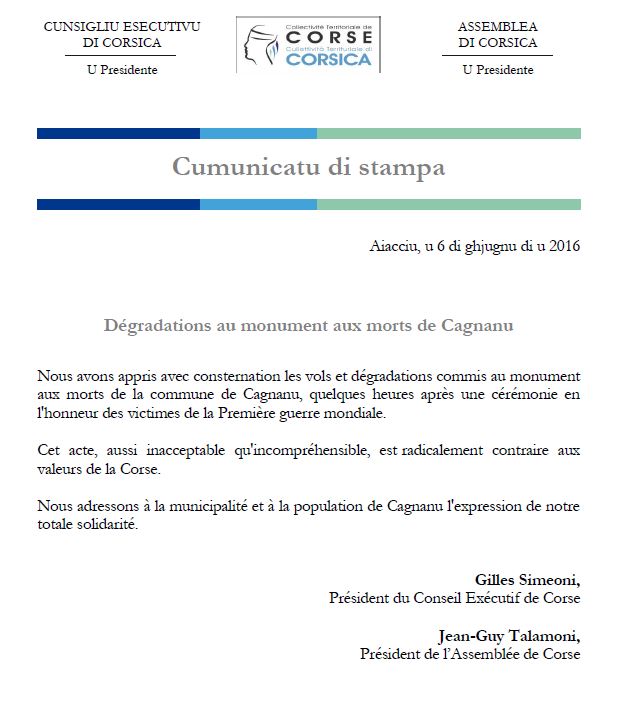 CUNSIGLIU ESECUTIVU
DI CORSICA

U Presidente

Collectivité Territoriale de
CORSE
Cullettività Territuriale di
CORSICA

ASSEMBLEA
DI CORSICA

U Presidente

Cumunicatu di stampa

Aiacciu, u 6 di ghjugnu di u 2016

Dégradations au monument aux morts de Cagnanu

Nous avons appris avec consternation les vols et dégradations commis au monument aux morts de la commune de Cagnanu, quelques heures après une cérémonie en l'honneur des victimes de la Première guerre mondiale.

Cet acte, aussi inacceptable qu'incompréhensible, est radicalement contraire aux valeurs de la Corse.

Nous adressons à la municipalité et à la population de Cagnanu l'expression de notre totale solidarité.

Gilles Simeoni,
Président du Conseil Exécutif de Corse

Jean-Guy Talamoni,
Président de l'Assemblée de Corse